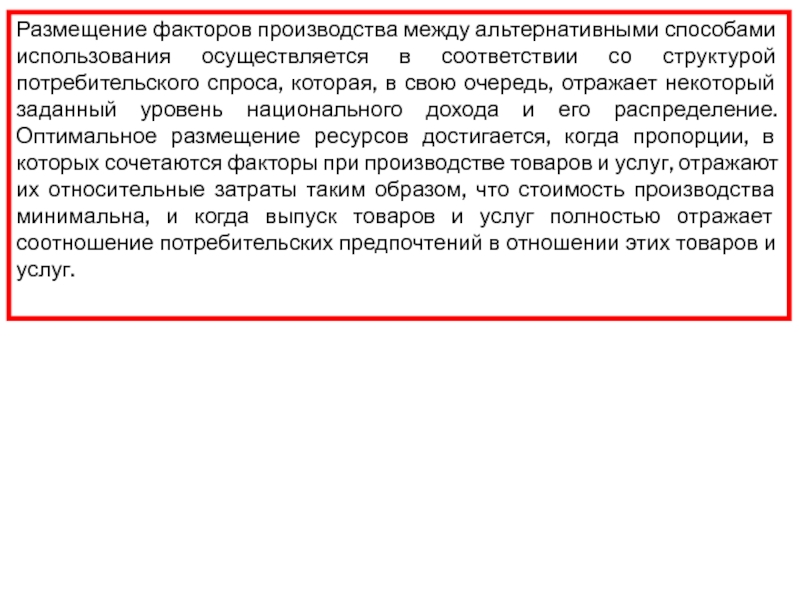 Размещение факторов производства между альтернативными способами использования осуществляется в соответствии со структурой потребительского спроса, которая, в свою очередь, отражает некоторый заданный уровень национального дохода и его распределение. Оптимальное размещение ресурсов достигается, когда пропорции, в которых сочетаются факторы при производстве товаров и услуг, отражают их относительные затраты таким образом, что стоимость производства минимальна, и когда выпуск товаров и услуг полностью отражает соотношение потребительских предпочтений в отношении этих товаров и услуг.